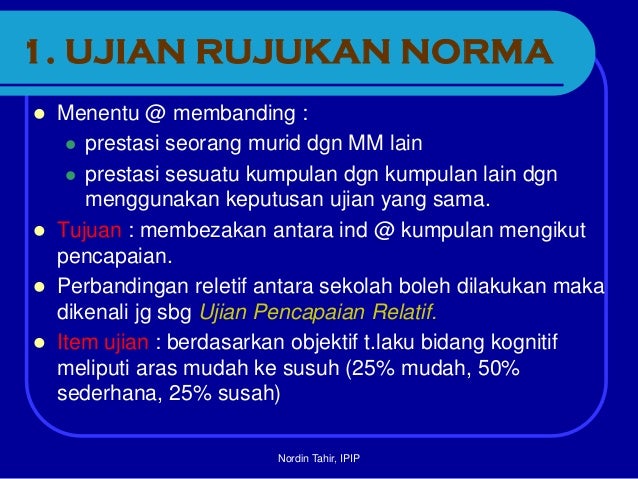 1. UJIAN RUJUKAN NORMA

- Menentu @ membanding :
  - prestasi seorang murid dgn MM lain
  - prestasi sesuatu kumpulan dgn kumpulan lain dgn menggunakan keputusan ujian yang sama.
- Tujuan : membezakan antara ind @ kumpulan mengikut pencapaian.
- Perbandingan reletif antara sekolah boleh dilakukan maka dikenali jg sbg Ujian Pencapaian Relatif.
- Item ujian : berdasarkan objektif t.laku bidang kognitif meliputi aras mudah ke susuh (25% mudah, 50% sederhana, 25% susah)

Nordin Tahir, IPIP